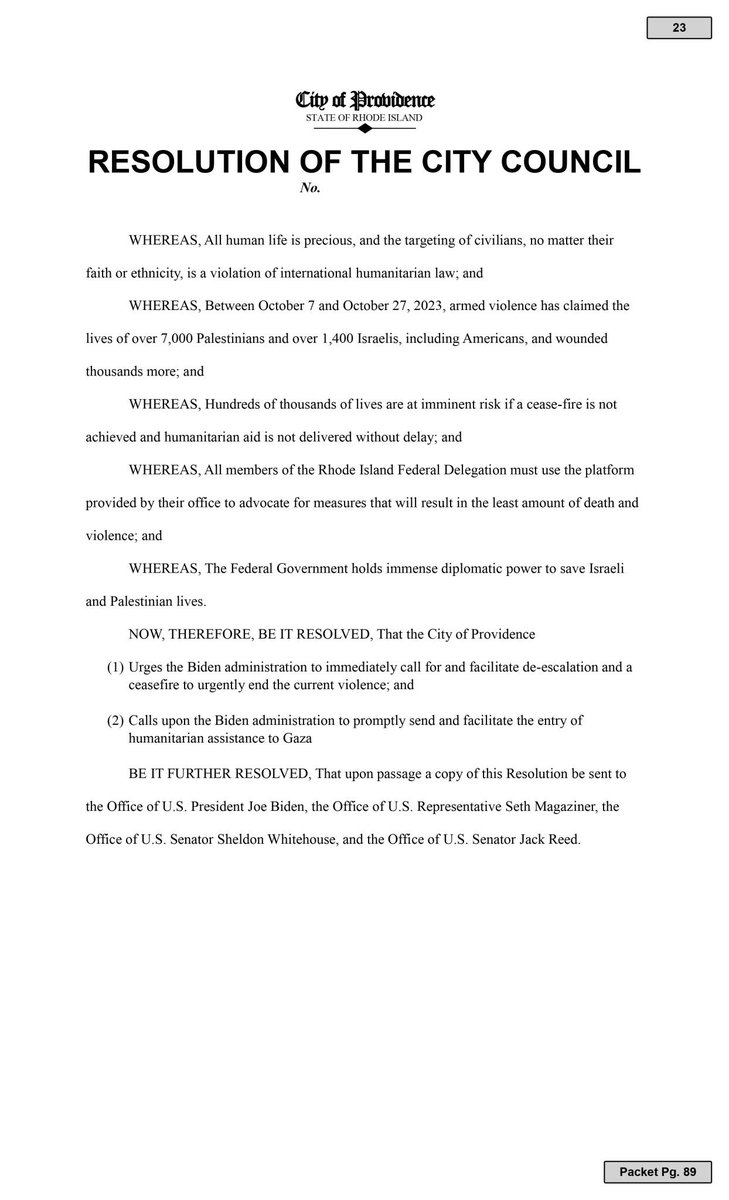 23

City of Providence
STATE OF RHODE ISLAND

RESOLUTION OF THE CITY COUNCIL
No.

WHEREAS, All human life is precious, and the targeting of civilians, no matter their faith or ethnicity, is a violation of international humanitarian law; and

WHEREAS, Between October 7 and October 27, 2023, armed violence has claimed the lives of over 7,000 Palestinians and over 1,400 Israelis, including Americans, and wounded thousands more; and

WHEREAS, Hundreds of thousands of lives are at imminent risk if a cease-fire is not achieved and humanitarian aid is not delivered without delay; and

WHEREAS, All members of the Rhode Island Federal Delegation must use the platform provided by their office to advocate for measures that will result in the least amount of death and violence; and

WHEREAS, The Federal Government holds immense diplomatic power to save Israeli and Palestinian lives.

NOW, THEREFORE, BE IT RESOLVED, That the City of Providence

(1) Urges the Biden administration to immediately call for and facilitate de-escalation and a ceasefire to urgently end the current violence; and

(2) Calls upon the Biden administration to promptly send and facilitate the entry of humanitarian assistance to Gaza

BE IT FURTHER RESOLVED, That upon passage a copy of this Resolution be sent to the Office of U.S. President Joe Biden, the Office of U.S. Representative Seth Magaziner, the Office of U.S. Senator Sheldon Whitehouse, and the Office of U.S. Senator Jack Reed.

Packet Pg. 89